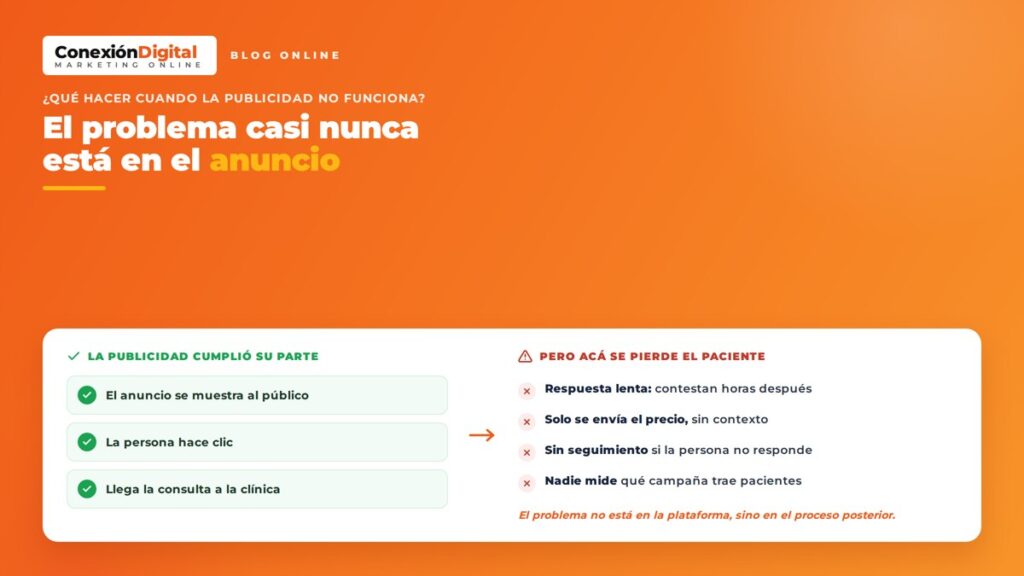 ConexiónDigital
MARKETING ONLINE

BLOG ONLINE

¿QUÉ HACER CUANDO LA PUBLICIDAD NO FUNCIONA?

El problema casi nunca está en el anuncio

LA PUBLICIDAD CUMPLIÓ SU PARTE

El anuncio se muestra al público

La persona hace clic

Llega la consulta a la clínica

PERO ACÁ SE PIERDE EL PACIENTE

Respuesta lenta: contestan horas después

Solo se envía el precio, sin contexto

Sin seguimiento si la persona no responde

Nadie mide qué campaña trae pacientes

El problema no está en la plataforma, sino en el proceso posterior.